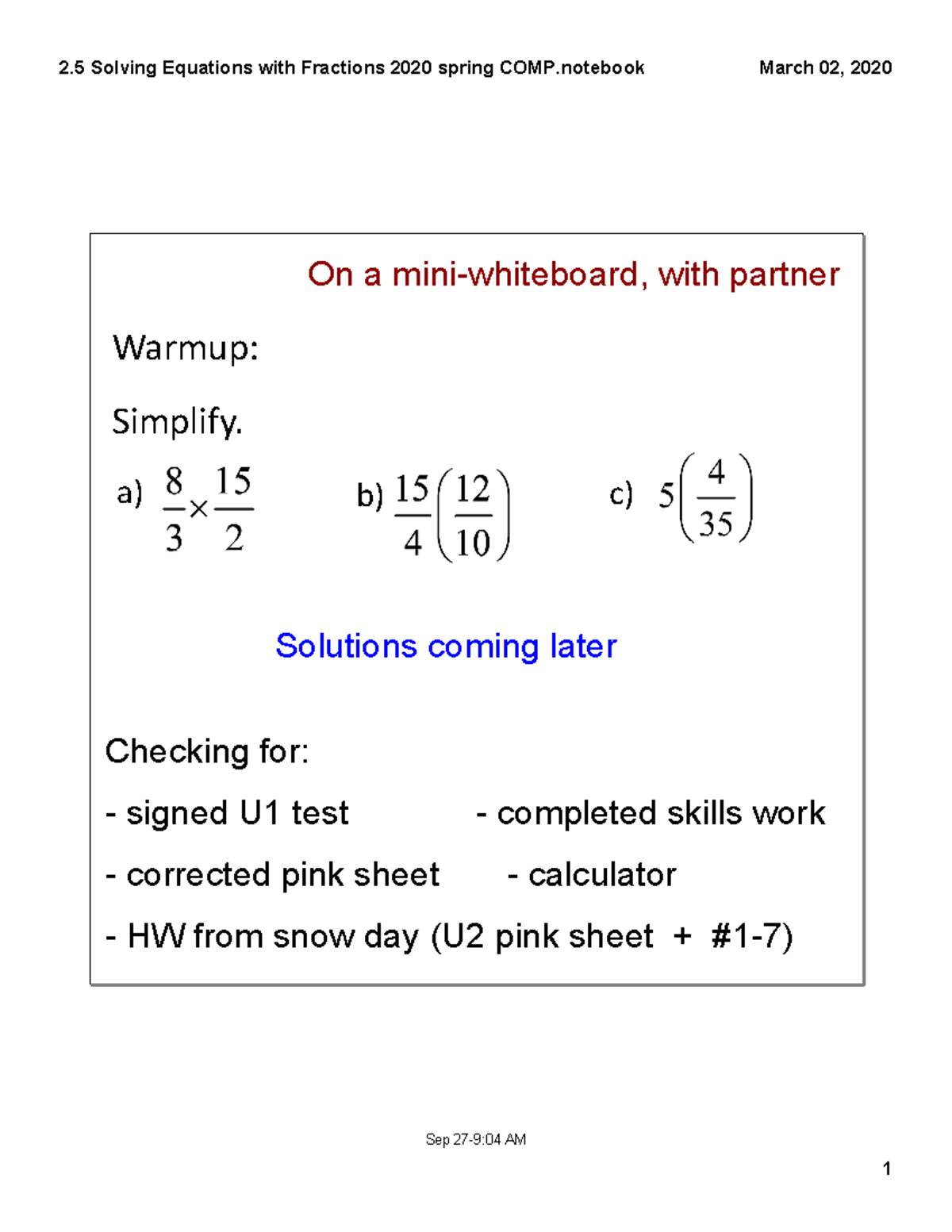 2.5 Solving Equations with Fractions 2020 spring COMP.notebook

March 02, 2020

On a mini-whiteboard, with partner

Warmup:

Simplify.

a) $\frac{8}{3} \times \frac{15}{2}$

b) $\frac{15}{4}\left(\frac{12}{10}\right)$

c) $5\left(\frac{4}{35}\right)$

Solutions coming later

Checking for:

- signed U1 test

- completed skills work

- corrected pink sheet

- calculator

- HW from snow day (U2 pink sheet + #1-7)

Sep 27-9:04 AM

1